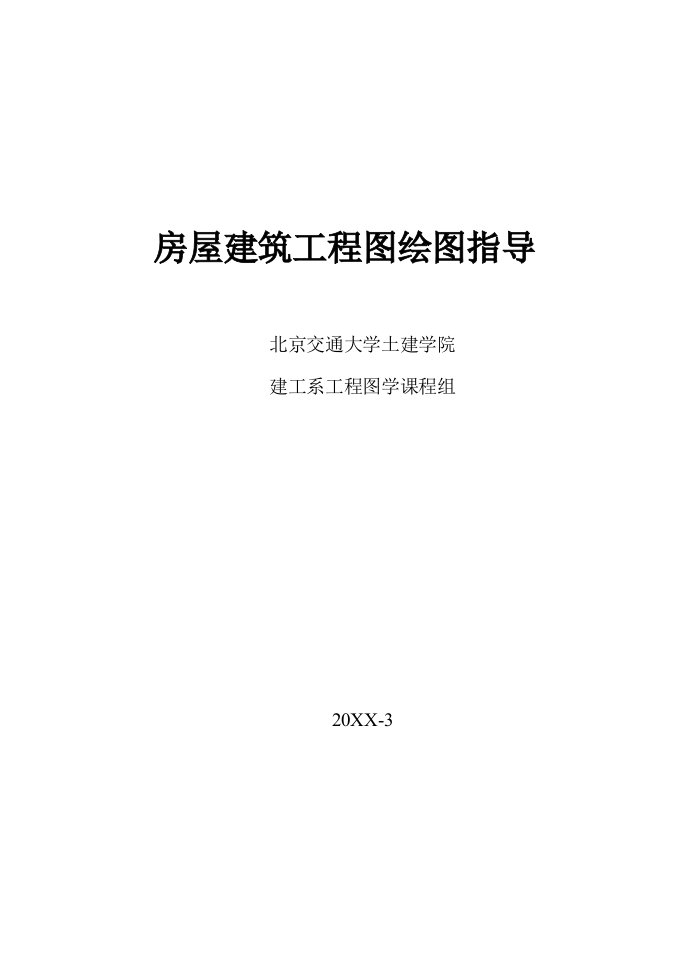 房屋建筑工程图绘图指导

北京交通大学土建学院

建工系工程图学课程组

20XX-3